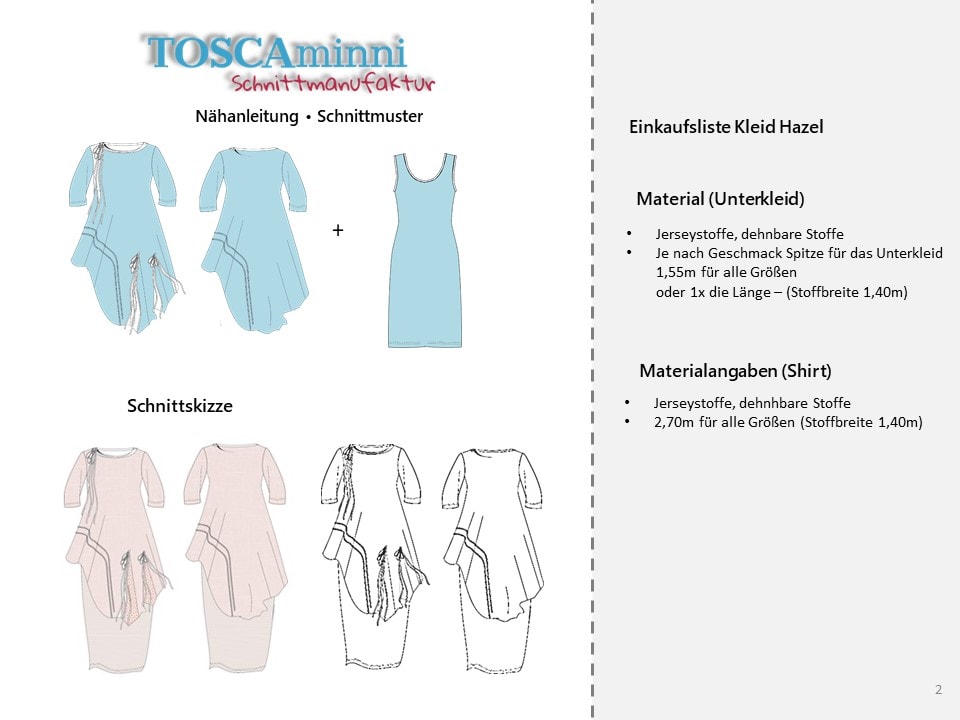 TOSCAminni
Schnittmanufaktur

Nähanleitung • Schnittmuster

+

Schnittskizze

Einkaufsliste Kleid Hazel

Material (Unterkleid)

• Jerseystoffe, dehnbare Stoffe
• Je nach Geschmack Spitze für das Unterkleid
1,55m für alle Größen
oder 1x die Länge – (Stoffbreite 1,40m)

Materialangaben (Shirt)

• Jerseystoffe, dehnhbare Stoffe
• 2,70m für alle Größen (Stoffbreite 1,40m)

2